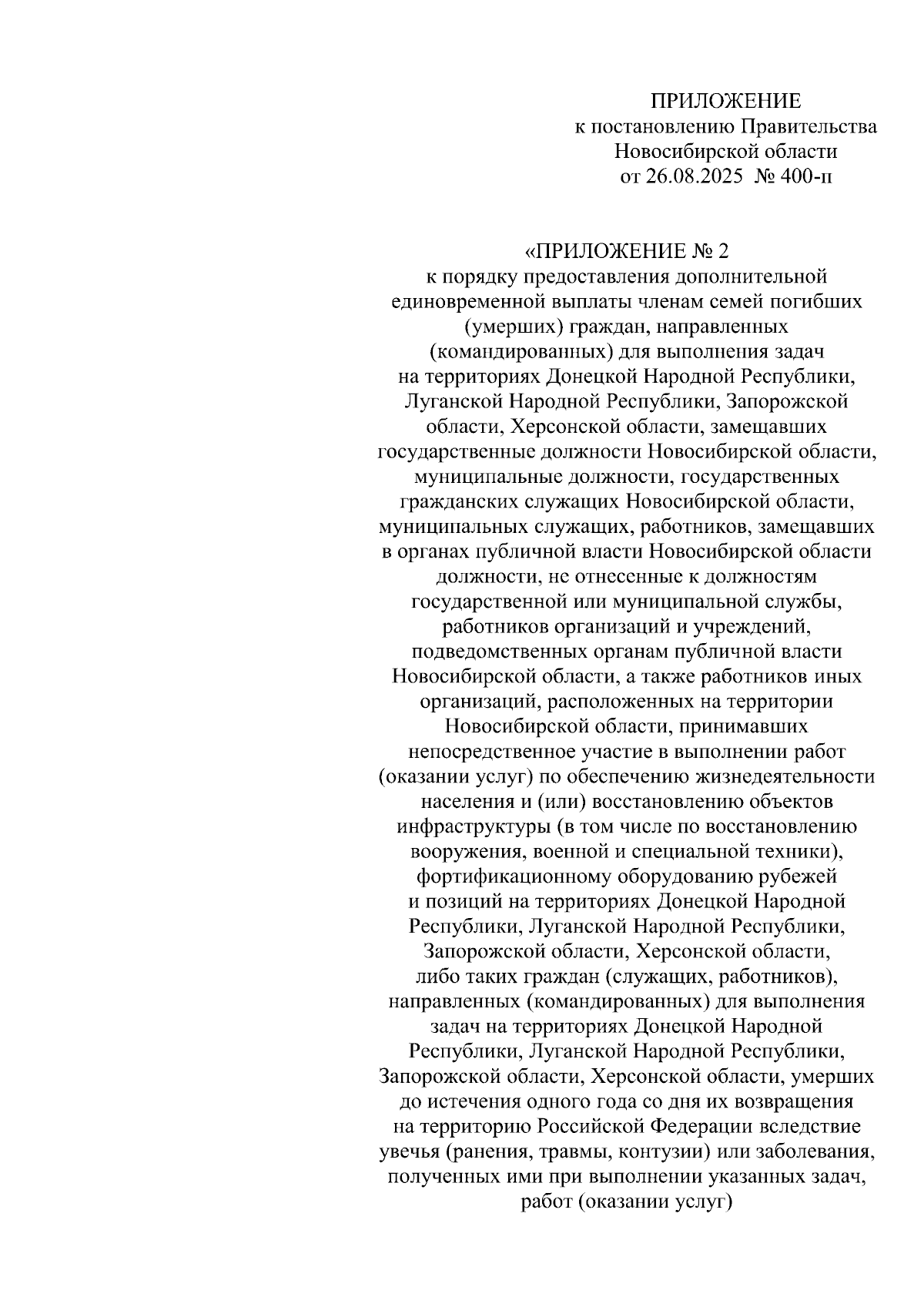 ПРИЛОЖЕНИЕ
к постановлению Правительства
Новосибирской области
от 26.08.2025 № 400-п

«ПРИЛОЖЕНИЕ № 2
к порядку предоставления дополнительной единовременной выплаты членам семей погибших (умерших) граждан, направленных (командированных) для выполнения задач на территориях Донецкой Народной Республики, Луганской Народной Республики, Запорожской области, Херсонской области, замещавших государственные должности Новосибирской области, муниципальные должности, государственных гражданских служащих Новосибирской области, муниципальных служащих, работников, замещавших в органах публичной власти Новосибирской области должности, не отнесенные к должностям государственной или муниципальной службы, работников организаций и учреждений, подведомственных органам публичной власти Новосибирской области, а также работников иных организаций, расположенных на территории Новосибирской области, принимавших непосредственное участие в выполнении работ (оказании услуг) по обеспечению жизнедеятельности населения и (или) восстановлению объектов инфраструктуры (в том числе по восстановлению вооружения, военной и специальной техники), фортификационному оборудованию рубежей и позиций на территориях Донецкой Народной Республики, Луганской Народной Республики, Запорожской области, Херсонской области, либо таких граждан (служащих, работников), направленных (командированных) для выполнения задач на территориях Донецкой Народной Республики, Луганской Народной Республики, Запорожской области, Херсонской области, умерших до истечения одного года со дня их возвращения на территорию Российской Федерации вследствие увечья (ранения, травмы, контузии) или заболевания, полученных ими при выполнении указанных задач, работ (оказании услуг)